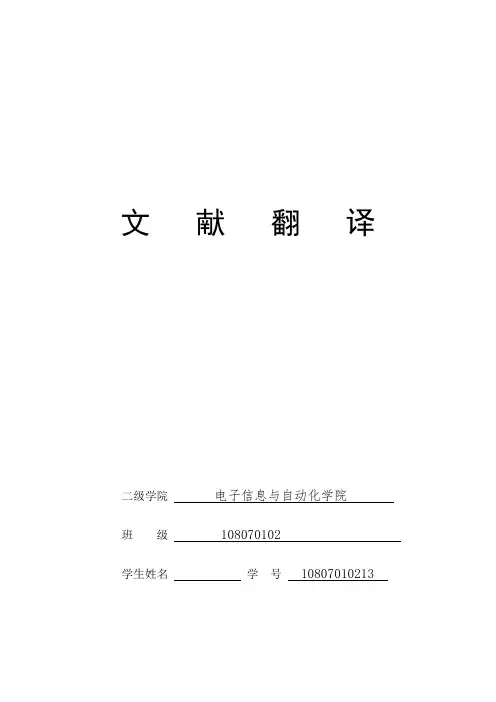 文 献 翻 译

二级学院 电子信息与自动化学院

班 级 108070102

学生姓名 ____ 学 号 10807010213